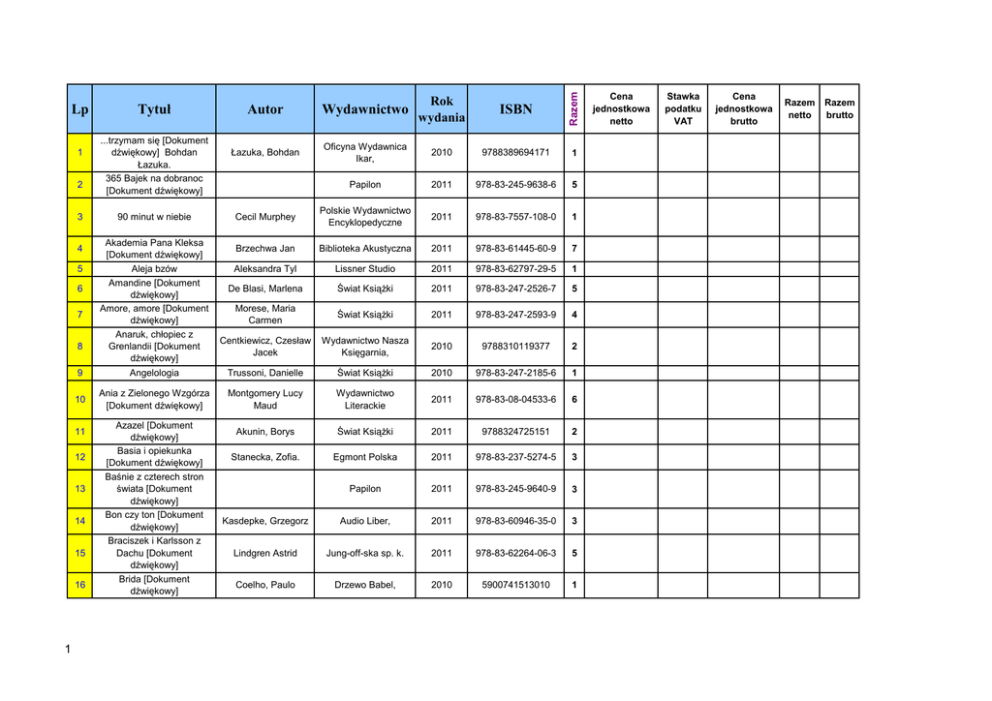 | Lp | Tytuł | Autor | Wydawnictwo | Rok wydania | ISBN | Razem | Cena jednostkowa netto | Stawka podatku VAT | Cena jednostkowa brutto | Razem netto | Razem brutto |
|---|---|---|---|---|---|---|---|---|---|---|---|
| 1 | ...trzymam się [Dokument dźwiękowy] Bohdan Łazuka. | Łazuka, Bohdan | Oficyna Wydawnica Ikar, | 2010 | 9788389694171 | 1 | | | | | |
| 2 | 365 Bajek na dobranoc [Dokument dźwiękowy] | | Papilon | 2011 | 978-83-245-9638-6 | 5 | | | | | |
| 3 | 90 minut w niebie | Cecil Murphey | Polskie Wydawnictwo Encyklopedyczne | 2011 | 978-83-7557-108-0 | 1 | | | | | |
| 4 | Akademia Pana Kleksa [Dokument dźwiękowy] | Brzechwa Jan | Biblioteka Akustyczna | 2011 | 978-83-61445-60-9 | 7 | | | | | |
| 5 | Aleja bzów | Aleksandra Tyl | Lissner Studio | 2011 | 978-83-62797-29-5 | 1 | | | | | |
| 6 | Amandine [Dokument dźwiękowy] | De Blasi, Marlena | Świat Książki | 2011 | 978-83-247-2526-7 | 5 | | | | | |
| 7 | Amore, amore [Dokument dźwiękowy] | Morese, Maria Carmen | Świat Książki | 2011 | 978-83-247-2593-9 | 4 | | | | | |
| 8 | Anaruk, chłopiec z Grenlandii [Dokument dźwiękowy] | Centkiewicz, Czesław Jacek | Wydawnictwo Nasza Księgarnia, | 2010 | 9788310119377 | 2 | | | | | |
| 9 | Angelologia | Trussoni, Danielle | Świat Książki | 2010 | 978-83-247-2185-6 | 1 | | | | | |
| 10 | Ania z Zielonego Wzgórza [Dokument dźwiękowy] | Montgomery Lucy Maud | Wydawnictwo Literackie | 2011 | 978-83-08-04533-6 | 6 | | | | | |
| 11 | Azazel [Dokument dźwiękowy] | Akunin, Borys | Świat Książki | 2011 | 9788324725151 | 2 | | | | | |
| 12 | Basia i opiekunka [Dokument dźwiękowy] | Stanecka, Zofia. | Egmont Polska | 2011 | 978-83-237-5274-5 | 3 | | | | | |
| 13 | Baśnie z czterech stron świata [Dokument dźwiękowy] | | Papilon | 2011 | 978-83-245-9640-9 | 3 | | | | | |
| 14 | Bon czy ton [Dokument dźwiękowy] | Kasdepke, Grzegorz | Audio Liber, | 2011 | 978-83-60946-35-0 | 3 | | | | | |
| 15 | Braciszek i Karlsson z Dachu [Dokument dźwiękowy] | Lindgren Astrid | Jung-off-ska sp. k. | 2011 | 978-83-62264-06-3 | 5 | | | | | |
| 16 | Brida [Dokument dźwiękowy] | Coelho, Paulo | Drzewo Babel, | 2010 | 5900741513010 | 1 | | | | | |

1